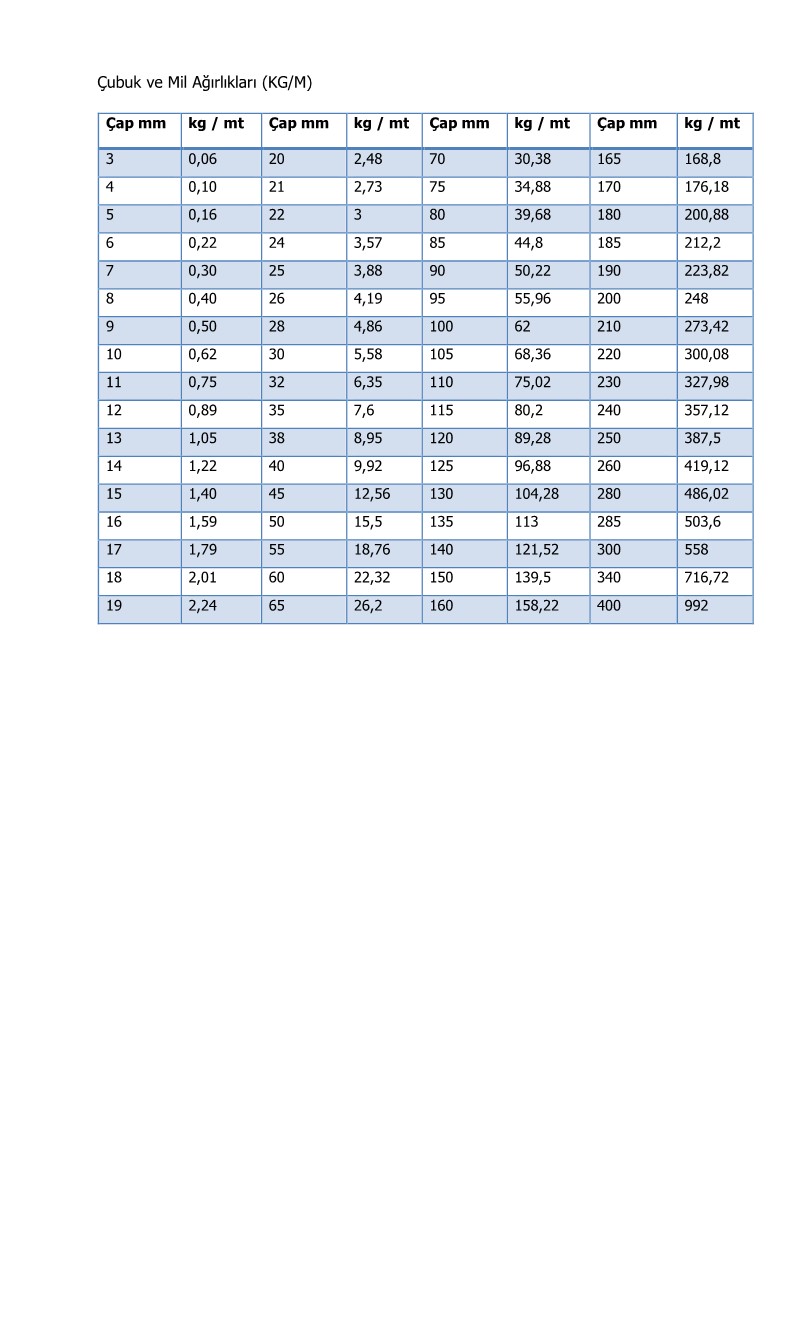 Çubuk ve Mil Ağırlıkları (KG/M)

| Çap mm | kg / mt | Çap mm | kg / mt | Çap mm | kg / mt | Çap mm | kg / mt |
|---|---|---|---|---|---|---|---|
| 3 | 0,06 | 20 | 2,48 | 70 | 30,38 | 165 | 168,8 |
| 4 | 0,10 | 21 | 2,73 | 75 | 34,88 | 170 | 176,18 |
| 5 | 0,16 | 22 | 3 | 80 | 39,68 | 180 | 200,88 |
| 6 | 0,22 | 24 | 3,57 | 85 | 44,8 | 185 | 212,2 |
| 7 | 0,30 | 25 | 3,88 | 90 | 50,22 | 190 | 223,82 |
| 8 | 0,40 | 26 | 4,19 | 95 | 55,96 | 200 | 248 |
| 9 | 0,50 | 28 | 4,86 | 100 | 62 | 210 | 273,42 |
| 10 | 0,62 | 30 | 5,58 | 105 | 68,36 | 220 | 300,08 |
| 11 | 0,75 | 32 | 6,35 | 110 | 75,02 | 230 | 327,98 |
| 12 | 0,89 | 35 | 7,6 | 115 | 80,2 | 240 | 357,12 |
| 13 | 1,05 | 38 | 8,95 | 120 | 89,28 | 250 | 387,5 |
| 14 | 1,22 | 40 | 9,92 | 125 | 96,88 | 260 | 419,12 |
| 15 | 1,40 | 45 | 12,56 | 130 | 104,28 | 280 | 486,02 |
| 16 | 1,59 | 50 | 15,5 | 135 | 113 | 285 | 503,6 |
| 17 | 1,79 | 55 | 18,76 | 140 | 121,52 | 300 | 558 |
| 18 | 2,01 | 60 | 22,32 | 150 | 139,5 | 340 | 716,72 |
| 19 | 2,24 | 65 | 26,2 | 160 | 158,22 | 400 | 992 |